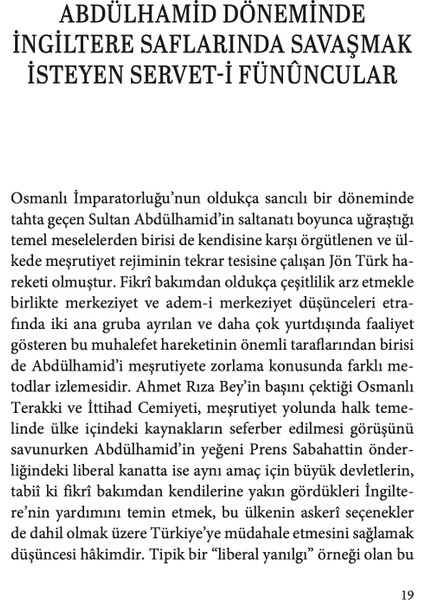 ABDÜLHAMİD DÖNEMİNDE İNGİLTERE SAFLARINDA SAVAŞMAK İSTEYEN SERVET-İ FÜNÛNCULAR

Osmanlı İmparatorluğu'nun oldukça sancılı bir döneminde tahta geçen Sultan Abdülhamid'in saltanatı boyunca uğraştığı temel meselelerden birisi de kendisine karşı örgütlenen ve ülkede meşrutiyet rejiminin tekrar tesisine çalışan Jön Türk hareketi olmuştur. Fikrî bakımdan oldukça çeşitlilik arz etmekle birlikte merkeziyet ve adem-i merkeziyet düşünceleri etrafında iki ana gruba ayrılan ve daha çok yurtdışında faaliyet gösteren bu muhalefet hareketinin önemli taraflarından birisi de Abdülhamid'i meşrutiyete zorlama konusunda farklı metodlar izlemesidir. Ahmet Rıza Bey'in başını çektiği Osmanlı Terakki ve İttihad Cemiyeti, meşrutiyet yolunda halk temelinde ülke içindeki kaynakların seferber edilmesi görüşünü savunurken Abdülhamid'in yeğeni Prens Sabahattin önderliğindeki liberal kanatta ise aynı amaç için büyük devletlerin, tabiî ki fikrî bakımdan kendilerine yakın gördükleri İngiltere'nin yardımını temin etmek, bu ülkenin askerî seçenekler de dahil olmak üzere Türkiye'ye müdahale etmesini sağlamak düşüncesi hâkimdir. Tipik bir "liberal yanılgı" örneği olan bu

19